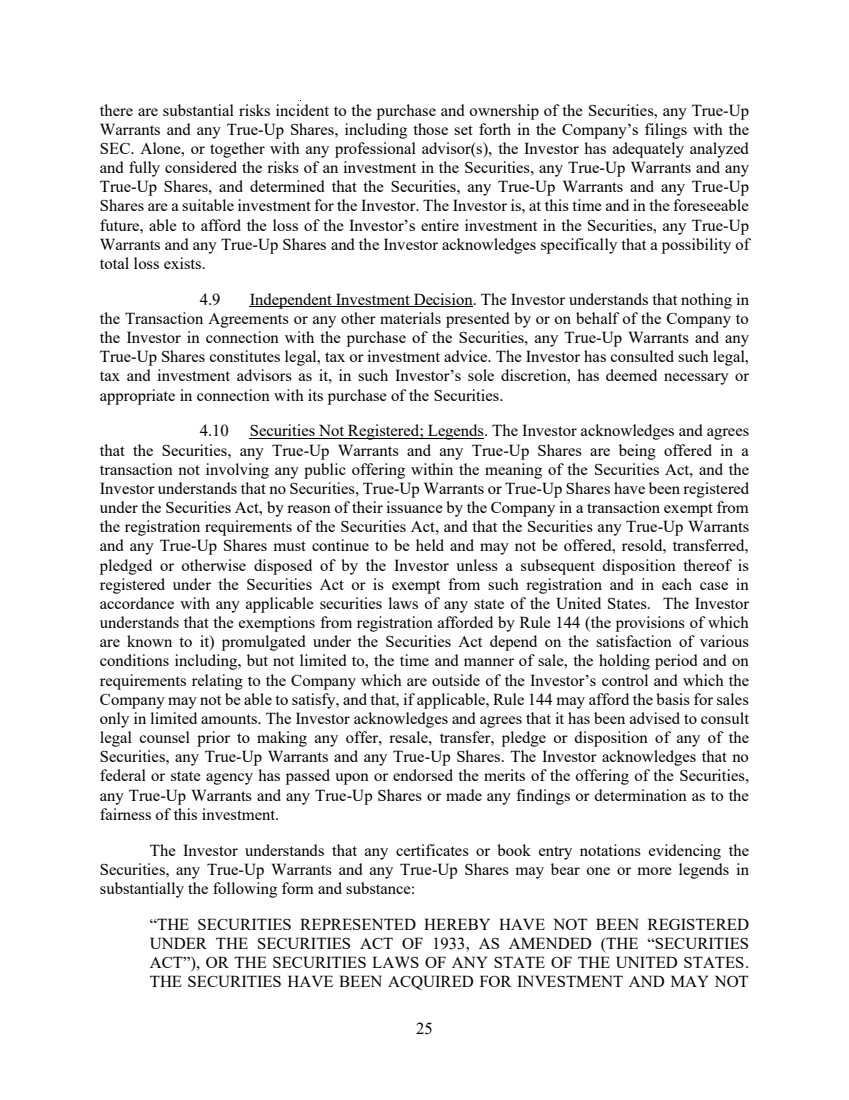 there are substantial risks incident to the purchase and ownership of the Securities, any True-Up Warrants and any True-Up Shares, including those set forth in the Company's filings with the SEC. Alone, or together with any professional advisor(s), the Investor has adequately analyzed and fully considered the risks of an investment in the Securities, any True-Up Warrants and any True-Up Shares, and determined that the Securities, any True-Up Warrants and any True-Up Shares are a suitable investment for the Investor. The Investor is, at this time and in the foreseeable future, able to afford the loss of the Investor's entire investment in the Securities, any True-Up Warrants and any True-Up Shares and the Investor acknowledges specifically that a possibility of total loss exists.

4.9 Independent Investment Decision. The Investor understands that nothing in the Transaction Agreements or any other materials presented by or on behalf of the Company to the Investor in connection with the purchase of the Securities, any True-Up Warrants and any True-Up Shares constitutes legal, tax or investment advice. The Investor has consulted such legal, tax and investment advisors as it, in such Investor's sole discretion, has deemed necessary or appropriate in connection with its purchase of the Securities.

4.10 Securities Not Registered; Legends. The Investor acknowledges and agrees that the Securities, any True-Up Warrants and any True-Up Shares are being offered in a transaction not involving any public offering within the meaning of the Securities Act, and the Investor understands that no Securities, True-Up Warrants or True-Up Shares have been registered under the Securities Act, by reason of their issuance by the Company in a transaction exempt from the registration requirements of the Securities Act, and that the Securities any True-Up Warrants and any True-Up Shares must continue to be held and may not be offered, resold, transferred, pledged or otherwise disposed of by the Investor unless a subsequent disposition thereof is registered under the Securities Act or is exempt from such registration and in each case in accordance with any applicable securities laws of any state of the United States. The Investor understands that the exemptions from registration afforded by Rule 144 (the provisions of which are known to it) promulgated under the Securities Act depend on the satisfaction of various conditions including, but not limited to, the time and manner of sale, the holding period and on requirements relating to the Company which are outside of the Investor's control and which the Company may not be able to satisfy, and that, if applicable, Rule 144 may afford the basis for sales only in limited amounts. The Investor acknowledges and agrees that it has been advised to consult legal counsel prior to making any offer, resale, transfer, pledge or disposition of any of the Securities, any True-Up Warrants and any True-Up Shares. The Investor acknowledges that no federal or state agency has passed upon or endorsed the merits of the offering of the Securities, any True-Up Warrants and any True-Up Shares or made any findings or determination as to the fairness of this investment.

The Investor understands that any certificates or book entry notations evidencing the Securities, any True-Up Warrants and any True-Up Shares may bear one or more legends in substantially the following form and substance:

"THE SECURITIES REPRESENTED HEREBY HAVE NOT BEEN REGISTERED UNDER THE SECURITIES ACT OF 1933, AS AMENDED (THE "SECURITIES ACT"), OR THE SECURITIES LAWS OF ANY STATE OF THE UNITED STATES. THE SECURITIES HAVE BEEN ACQUIRED FOR INVESTMENT AND MAY NOT

25